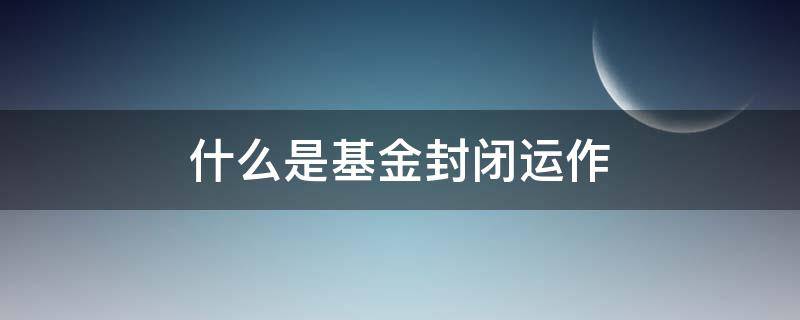 什么是基金封闭运作